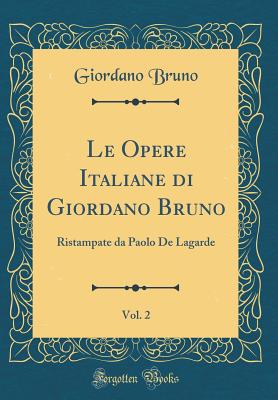 Giordano Bruno

Le Opere Italiane di Giordano Bruno

Ristampate da Paolo De Lagarde

Vol. 2

Forgotten Books